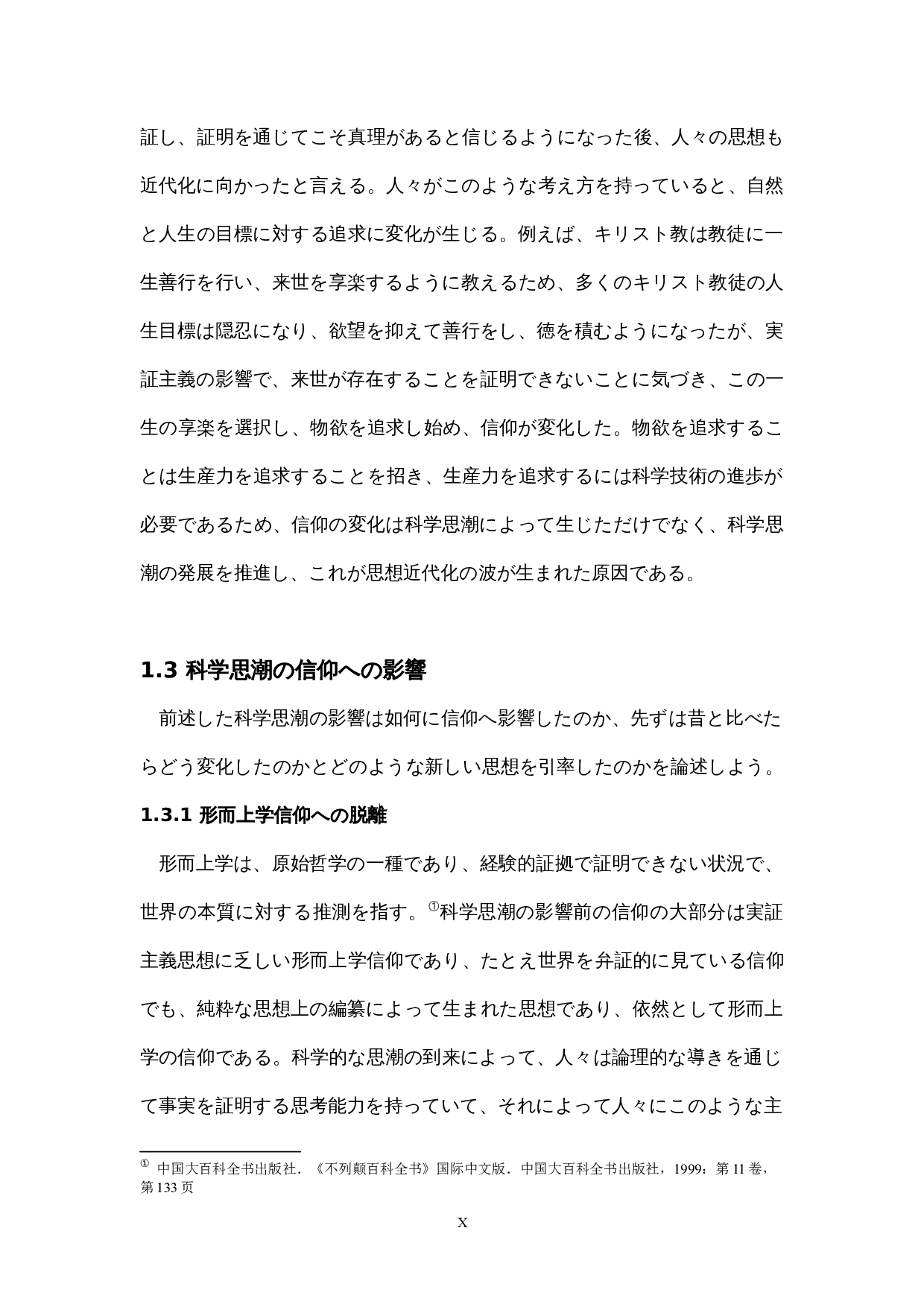 証し、証明を通じてこそ真理があると信じるようになった後、人々の思想も近代化に向かったと言える。人々がこのような考え方を持っていると、自然と人生の目標に対する追求に変化が生じる。例えば、キリスト教は教徒に一生善行を行い、来世を享楽するように教えるため、多くのキリスト教徒の人生目標は隠忍になり、欲望を抑えて善行をし、徳を積むようになったが、実証主義の影響で、来世が存在することを証明できないことに気づき、この一生の享楽を選択し、物欲を追求し始め、信仰が変化した。物欲を追求することは生産力を追求することを招き、生産力を追求するには科学技術の進歩が必要であるため、信仰の変化は科学思潮によって生じただけでなく、科学思潮の発展を推進し、これが思想近代化の波が生まれた原因である。

1.3 科学思潮の信仰への影響

前述した科学思潮の影響は如何に信仰へ影響したのか、先ずは昔と比べたらどう変化したのかとどのような新しい思想を引率したのかを論述しよう。

1.3.1 形而上学信仰への脱離

形而上学は、原始哲学の一種であり、経験的証拠で証明できない状況で、世界の本質に対する推測を指す。①科学思潮の影響前の信仰の大部分は実証主義思想に乏しい形而上学信仰であり、たとえ世界を弁証的に見ている信仰でも、純粋な思想上の編纂によって生まれた思想であり、依然として形而上学の信仰である。科学的な思潮の到来によって、人々は論理的な導きを通じて事実を証明する思考能力を持っていて、それによって人々にこのような主

① 中国大百科全书出版社．《不列颠百科全书》国际中文版．中国大百科全书出版社，1999：第 11 卷，第 133 页

X